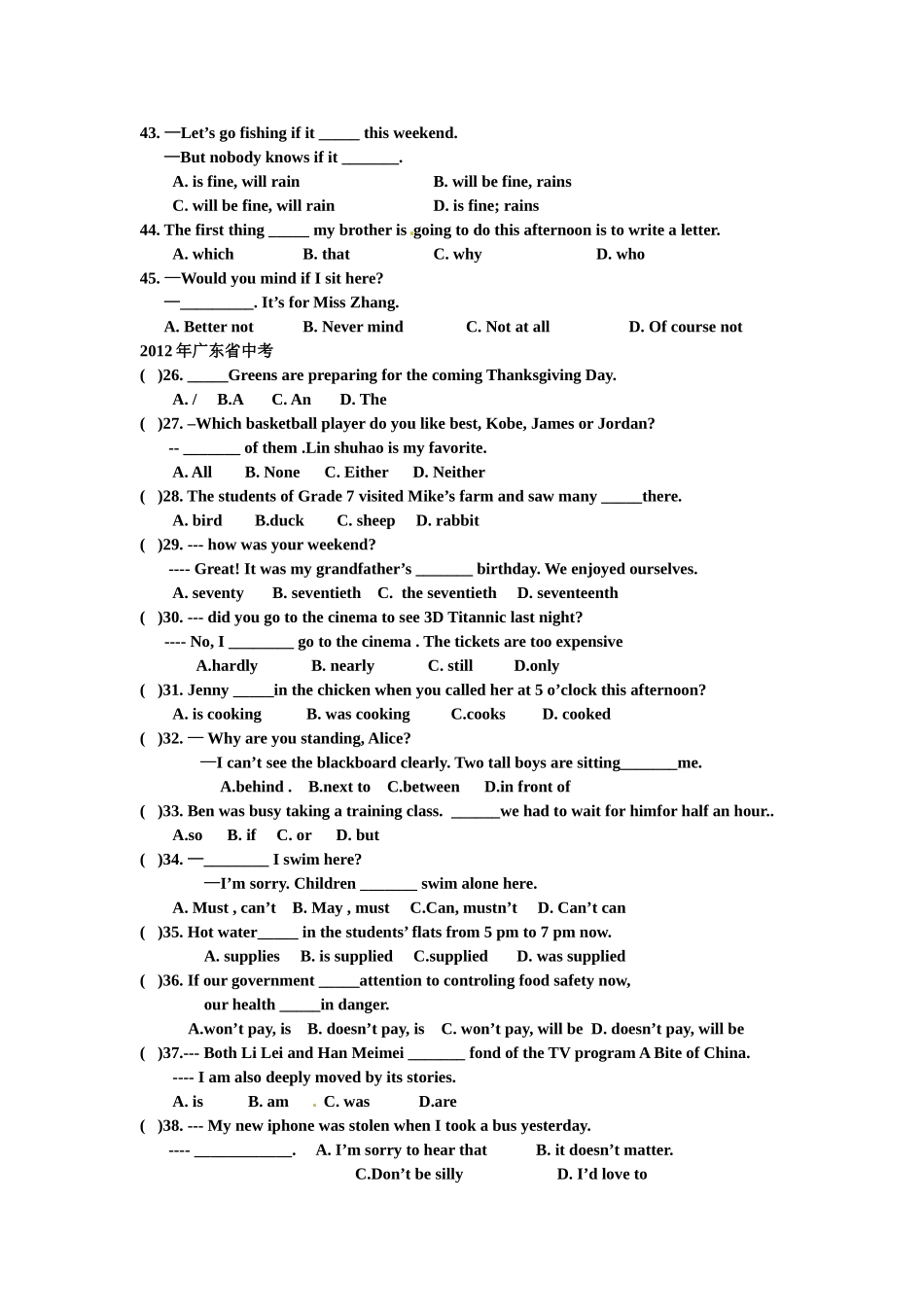 43. —Let's go fishing if it _____ this weekend.
—But nobody knows if it _______.
A. is fine, will rain B. will be fine, rains
C. will be fine, will rain D. is fine; rains
44. The first thing _____ my brother is going to do this afternoon is to write a letter.
A. which B. that C. why D. who
45. —Would you mind if I sit here?
—_________. It's for Miss Zhang.
A. Better not B. Never mind C. Not at all D. Of course not
2012 年广东省中考
( )26. _____Greens are preparing for the coming Thanksgiving Day.
A. / B.A C. An D. The
( )27. –Which basketball player do you like best, Kobe, James or Jordan?
-- _______ of them .Lin shuhao is my favorite.
A. All B. None C. Either D. Neither
( )28. The students of Grade 7 visited Mike's farm and saw many _____there.
A. bird B.duck C. sheep D. rabbit
( )29. --- how was your weekend?
---- Great! It was my grandfather's _______ birthday. We enjoyed ourselves.
A. seventy B. seventieth C. the seventieth D. seventeenth
( )30. --- did you go to the cinema to see 3D Titannic last night?
---- No, I ________ go to the cinema . The tickets are too expensive
A.hardly B. nearly C. still D.only
( )31. Jenny _____in the chicken when you called her at 5 o'clock this afternoon?
A. is cooking B. was cooking C.cooks D. cooked
( )32. — Why are you standing, Alice?
—I can't see the blackboard clearly. Two tall boys are sitting_______me.
A.behind . B.next to C.between D.in front of
( )33. Ben was busy taking a training class. ______we had to wait for himfor half an hour..
A.so B. if C. or D. but
( )34. —________ I swim here?
—I'm sorry. Children _______ swim alone here.
A. Must , can't B. May , must C.Can, mustn't D. Can't can
( )35. Hot water_____ in the students' flats from 5 pm to 7 pm now.
A. supplies B. is supplied C.supplied D. was supplied
( )36. If our government _____attention to controling food safety now,
our health _____in danger.
A.won't pay, is B. doesn't pay, is C. won't pay, will be D. doesn't pay, will be
( )37.--- Both Li Lei and Han Meimei _______ fond of the TV program A Bite of China.
---- I am also deeply moved by its stories.
A. is B. am C. was D.are
( )38. --- My new iphone was stolen when I took a bus yesterday.
---- ____________. A. I'm sorry to hear that B. it doesn't matter.
C.Don't be silly D. I'd love to